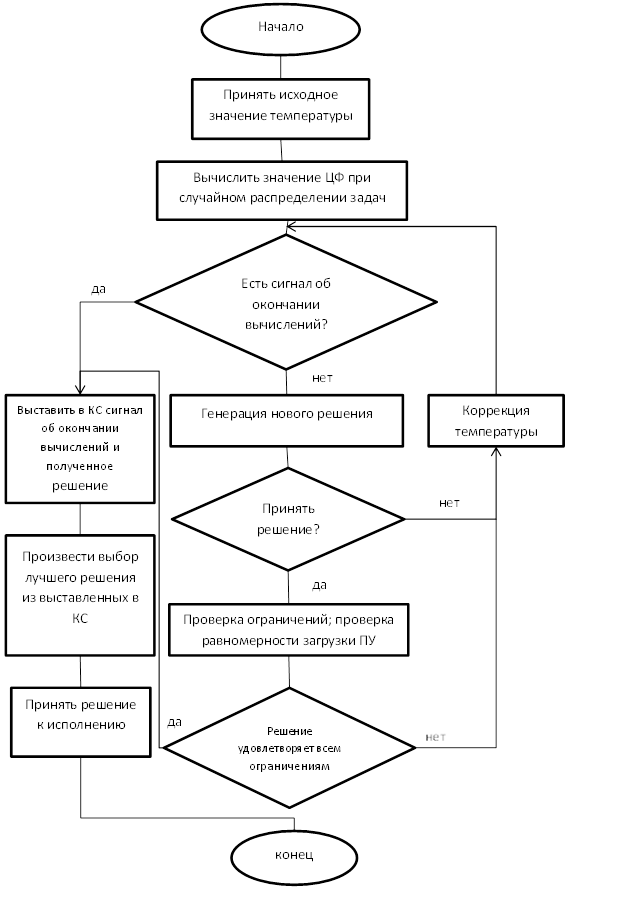 Начало

Принять исходное значение температуры

Вычислить значение ЦФ при случайном распределении задач

да

Есть сигнал об окончании вычислений?

нет

Выставить в КС сигнал об окончании вычислений и полученное решение

Генерация нового решения

Коррекция температуры

Принять решение?

нет

да

Произвести выбор лучшего решения из выставленных в КС

Проверка ограничений; проверка равномерности загрузки ПУ

Принять решение к исполнению

да

Решение удовлетворяет всем ограничениям

нет

конец